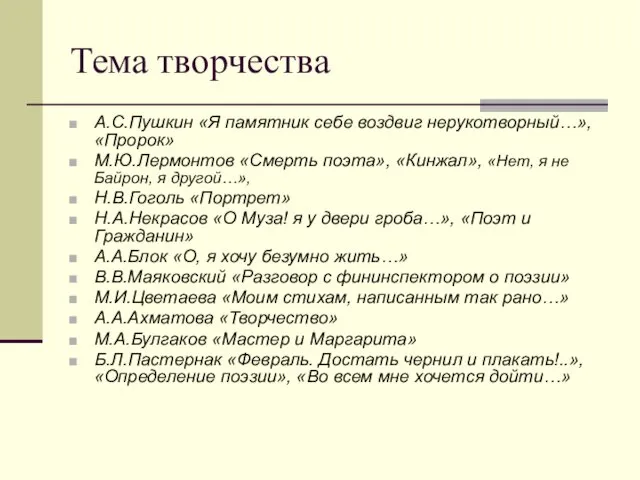 Тема творчества

А.С.Пушкин «Я памятник себе воздвиг нерукотворный…», «Пророк»
М.Ю.Лермонтов «Смерть поэта», «Кинжал», «Нет, я не Байрон, я другой…»,
Н.В.Гоголь «Портрет»
Н.А.Некрасов «О Муза! я у двери гроба…», «Поэт и Гражданин»
А.А.Блок «О, я хочу безумно жить…»
В.В.Маяковский «Разговор с фининспектором о поэзии»
М.И.Цветаева «Моим стихам, написанным так рано…»
А.А.Ахматова «Творчество»
М.А.Булгаков «Мастер и Маргарита»
Б.Л.Пастернак «Февраль. Достать чернил и плакать!..», «Определение поэзии», «Во всем мне хочется дойти…»